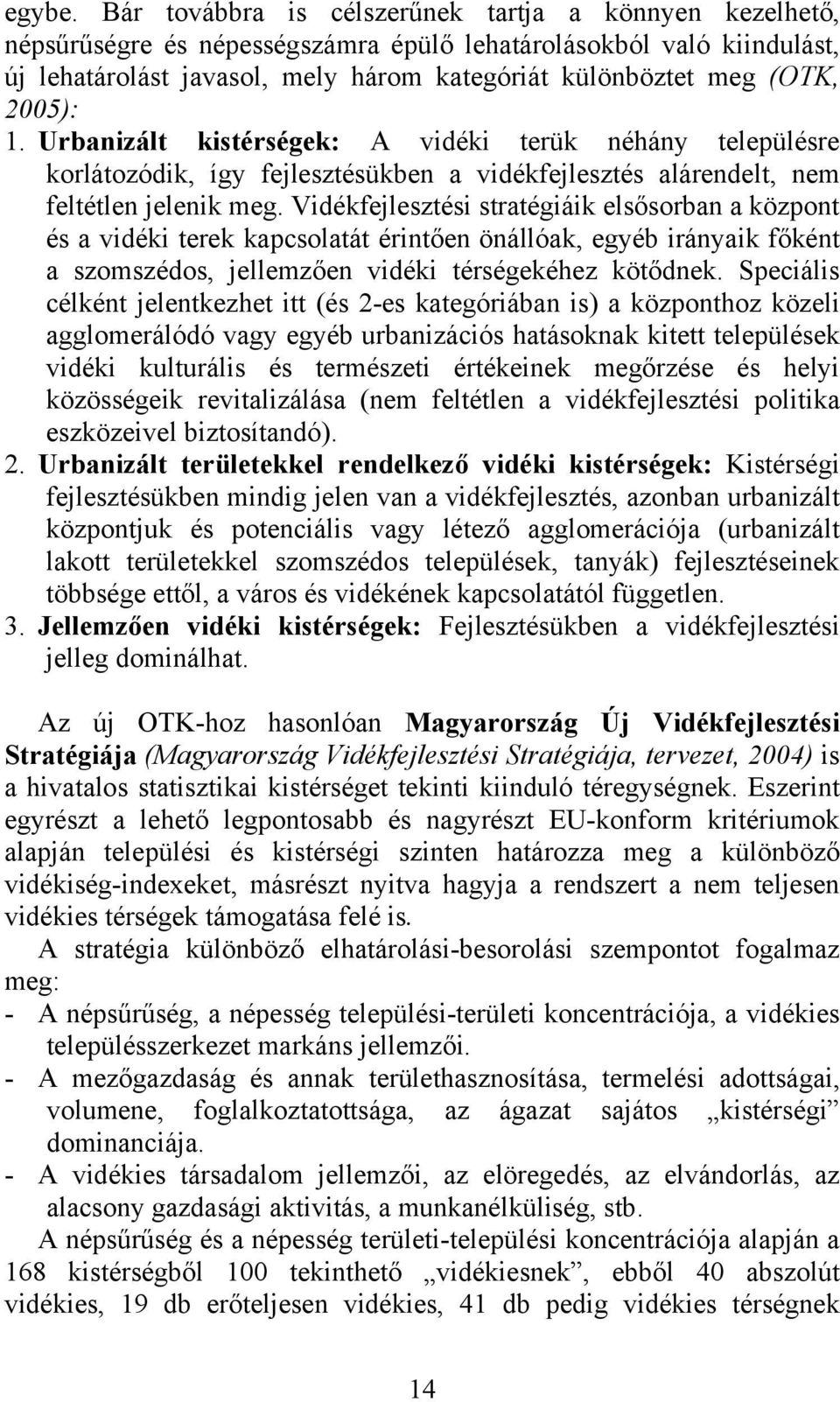 egybe. Bár továbbra is célszerűnek tartja a könnyen kezelhető, népsűrűségre és népességszámra épülő lehatárolásokból való kiindulást, új lehatárolást javasol, mely három kategóriát különböztet meg (OTK, 2005):

1. Urbanizált kistérségek: A vidéki terük néhány településre korlátozódik, így fejlesztésükben a vidékfejlesztés alárendelt, nem feltétlen jelenik meg. Vidékfejlesztési stratégiáik elsősorban a központ és a vidéki terek kapcsolatát érintően önállóak, egyéb irányaik főként a szomszédos, jellemzően vidéki térségekéhez kötődnek. Speciális célként jelentkezhet itt (és 2-es kategóriában is) a központhoz közeli agglomerálódó vagy egyéb urbanizációs hatásoknak kitett települések vidéki kulturális és természeti értékeinek megőrzése és helyi közösségeik revitalizálása (nem feltétlen a vidékfejlesztési politika eszközeivel biztosítandó).

2. Urbanizált területekkel rendelkező vidéki kistérségek: Kistérségi fejlesztésükben mindig jelen van a vidékfejlesztés, azonban urbanizált központjuk és potenciális vagy létező agglomerációja (urbanizált lakott területekkel szomszédos települések, tanyák) fejlesztéseinek többsége ettől, a város és vidékének kapcsolatától független.

3. Jellemzően vidéki kistérségek: Fejlesztésükben a vidékfejlesztési jelleg dominálhat.

Az új OTK-hoz hasonlóan Magyarország Új Vidékfejlesztési Stratégiája (Magyarország Vidékfejlesztési Stratégiája, tervezet, 2004) is a hivatalos statisztikai kistérséget tekinti kiinduló téregységnek. Eszerint egyrészt a lehető legpontosabb és nagyrészt EU-konform kritériumok alapján települési és kistérségi szinten határozza meg a különböző vidékiség-indexeket, másrészt nyitva hagyja a rendszert a nem teljesen vidékies térségek támogatása felé is.

A stratégia különböző elhatárolási-besorolási szempontot fogalmaz meg:

- A népsűrűség, a népesség települési-területi koncentrációja, a vidékies településszerkezet markáns jellemzői.
- A mezőgazdaság és annak területhasznosítása, termelési adottságai, volumene, foglalkoztatottsága, az ágazat sajátos „kistérségi” dominanciája.
- A vidékies társadalom jellemzői, az elöregedés, az elvándorlás, az alacsony gazdasági aktivitás, a munkanélküliség, stb.

A népsűrűség és a népesség területi-települési koncentrációja alapján a 168 kistérségből 100 tekinthető „vidékiesnek”, ebből 40 abszolút vidékies, 19 db erőteljesen vidékies, 41 db pedig vidékies térségnek

14